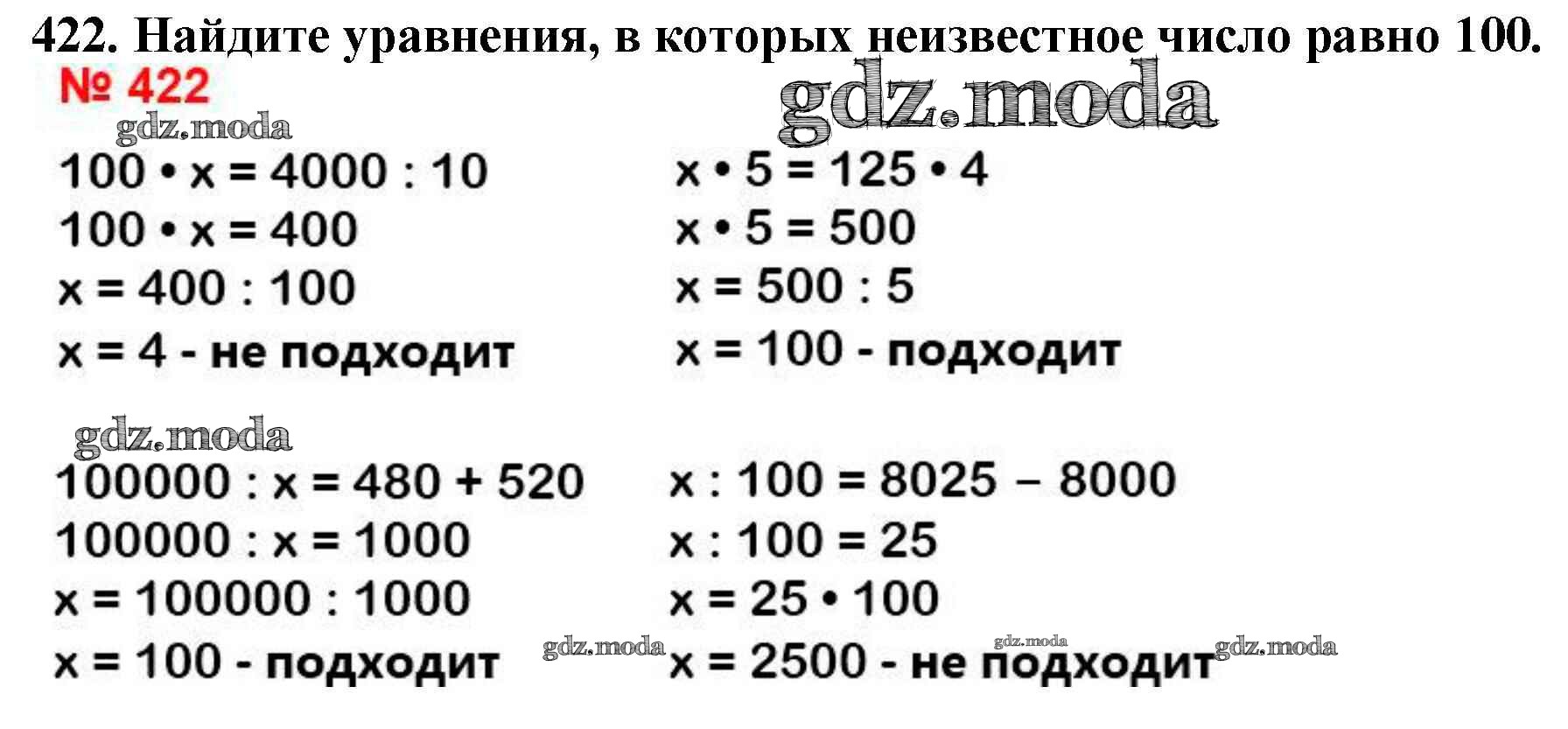 422. Найдите уравнения, в которых неизвестное число равно 100.

№ 422

$100 \cdot x = 4000 : 10$
$100 \cdot x = 400$
$x = 400 : 100$
$x = 4$ - не подходит

$x \cdot 5 = 125 \cdot 4$
$x \cdot 5 = 500$
$x = 500 : 5$
$x = 100$ - подходит

$100000 : x = 480 + 520$
$100000 : x = 1000$
$x = 100000 : 1000$
$x = 100$ - подходит

$x : 100 = 8025 - 8000$
$x : 100 = 25$
$x = 25 \cdot 100$
$x = 2500$ - не подходит

gdz.moda